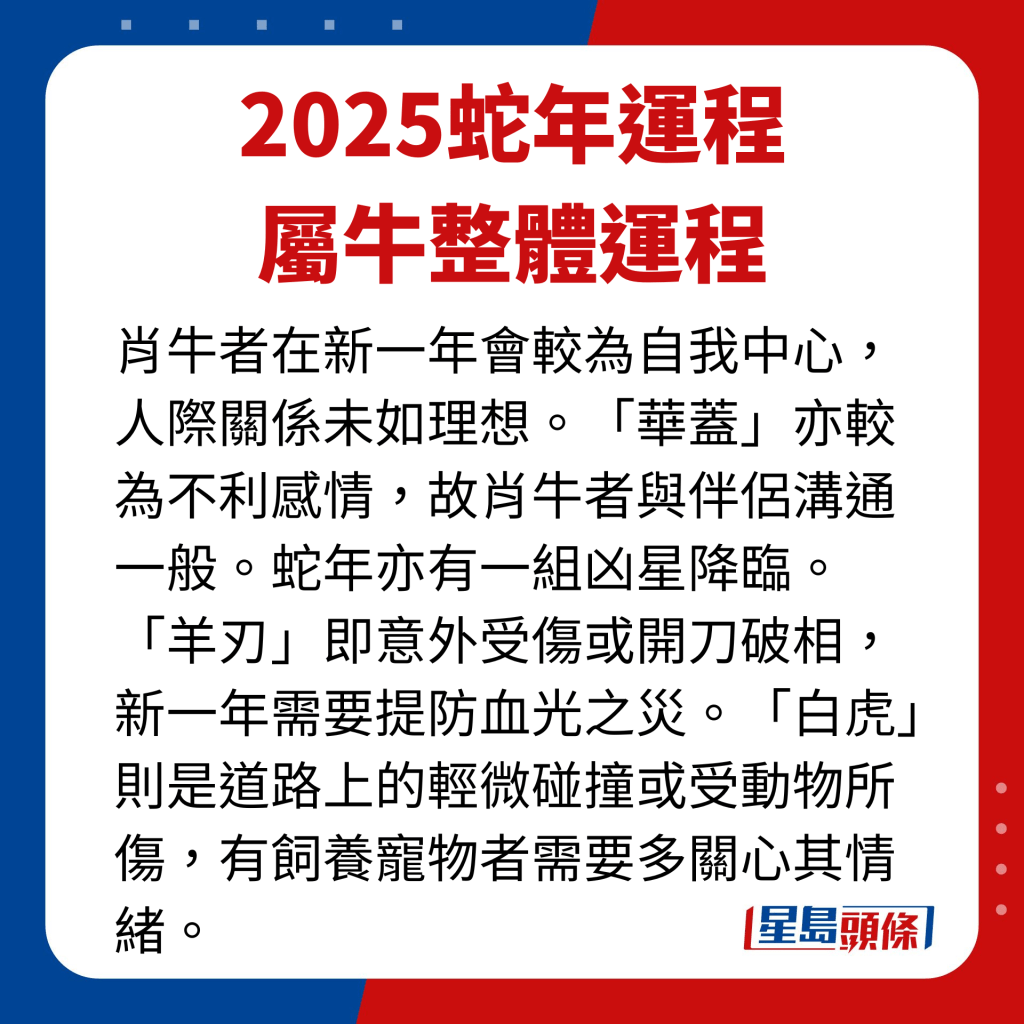 2025蛇年運程
屬牛整體運程

肖牛者在新一年會較為自我中心，人際關係未如理想。「華蓋」亦較為不利感情，故肖牛者與伴侶溝通一般。蛇年亦有一組凶星降臨。「羊刃」即意外受傷或開刀破相，新一年需要提防血光之災。「白虎」則是道路上的輕微碰撞或受動物所傷，有飼養寵物者需要多關心其情緒。

星島頭條